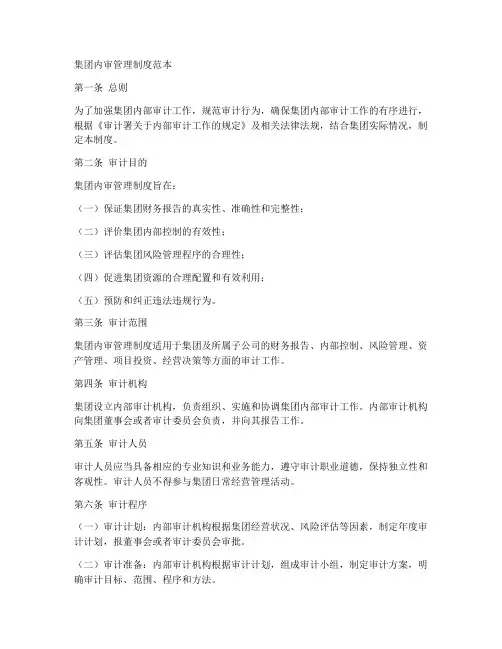 集团内审管理制度范本

第一条 总则

为了加强集团内部审计工作，规范审计行为，确保集团内部审计工作的有序进行，根据《审计署关于内部审计工作的规定》及相关法律法规，结合集团实际情况，制定本制度。

第二条 审计目的

集团内审管理制度旨在：

（一）保证集团财务报告的真实性、准确性和完整性；

（二）评价集团内部控制的有效性；

（三）评估集团风险管理程序的合理性；

（四）促进集团资源的合理配置和有效利用；

（五）预防和纠正违法违规行为。

第三条 审计范围

集团内审管理制度适用于集团及所属子公司的财务报告、内部控制、风险管理、资产管理、项目投资、经营决策等方面的审计工作。

第四条 审计机构

集团设立内部审计机构，负责组织、实施和协调集团内部审计工作。内部审计机构向集团董事会或者审计委员会负责，并向其报告工作。

第五条 审计人员

审计人员应当具备相应的专业知识和业务能力，遵守审计职业道德，保持独立性和客观性。审计人员不得参与集团日常经营管理活动。

第六条 审计程序

（一）审计计划：内部审计机构根据集团经营状况、风险评估等因素，制定年度审计计划，报董事会或者审计委员会审批。

（二）审计准备：内部审计机构根据审计计划，组成审计小组，制定审计方案，明确审计目标、范围、程序和方法。